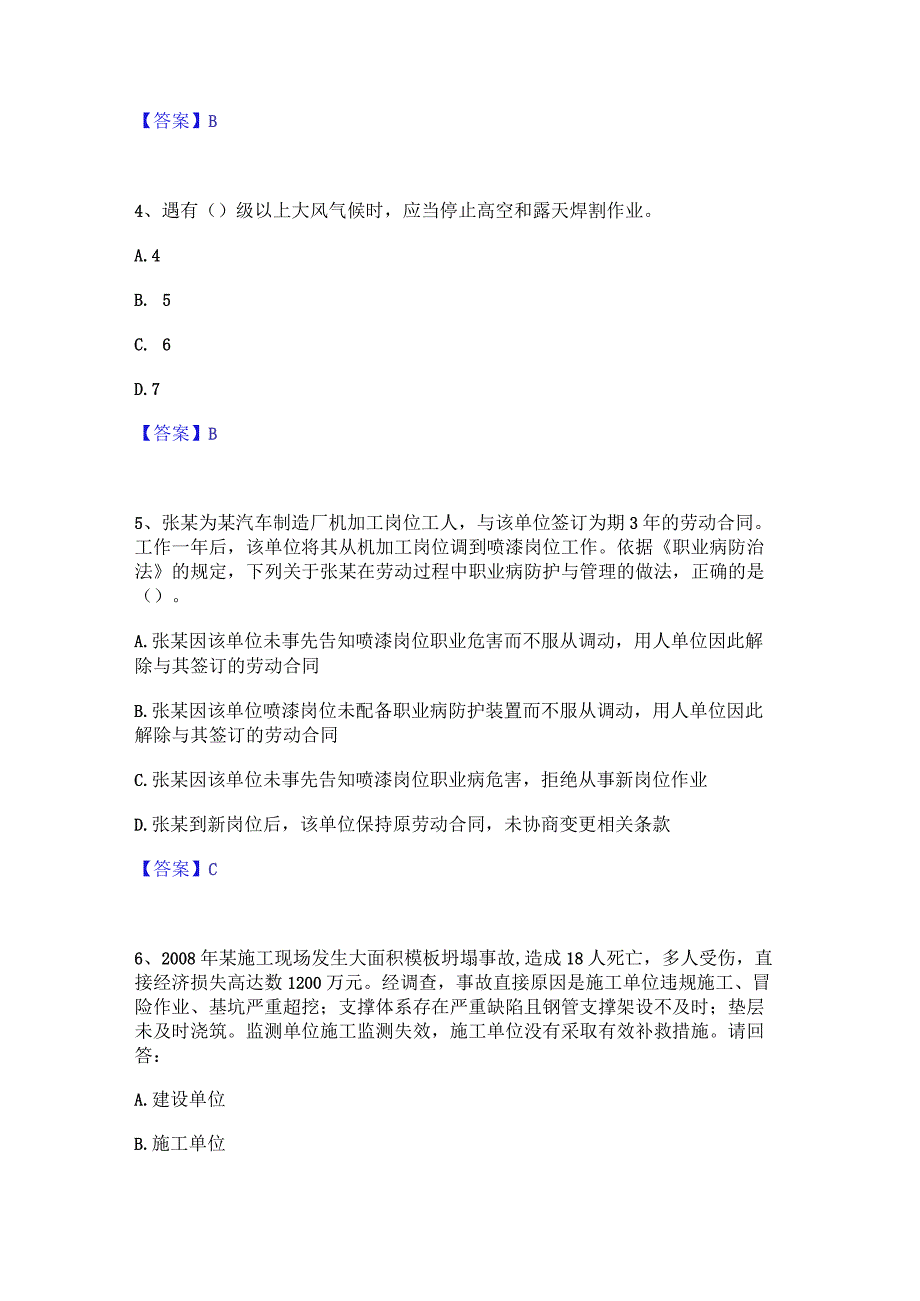 【答案】B

4、遇有（）级以上大风气候时，应当停止高空和露天焊割作业。

A. 4

B. 5

C. 6

D. 7

【答案】B

5、张某为某汽车制造厂机加工岗位工人，与该单位签订为期3年的劳动合同。工作一年后，该单位将其从机加工岗位调到喷漆岗位工作。依据《职业病防治法》的规定，下列关于张某在劳动过程中职业病防护与管理的做法，正确的是（）。

A. 张某因该单位未事先告知喷漆岗位职业危害而不服从调动，用人单位因此解除与其签订的劳动合同

B. 张某因该单位喷漆岗位未配备职业病防护装置而不服从调动，用人单位因此解除与其签订的劳动合同

C. 张某因该单位未事先告知喷漆岗位职业病危害，拒绝从事新岗位作业

D. 张某到新岗位后，该单位保持原劳动合同，未协商变更相关条款

【答案】C

6、2008年某施工现场发生大面积模板坍塌事故，造成18人死亡，多人受伤，直接经济损失高达数1200万元。经调查，事故直接原因是施工单位违规施工、冒险作业、基坑严重超挖；支撑体系存在严重缺陷且钢管支撑架设不及时；垫层未及时浇筑。监测单位施工监测失效，施工单位没有采取有效补救措施。请回答：

A. 建设单位

B. 施工单位